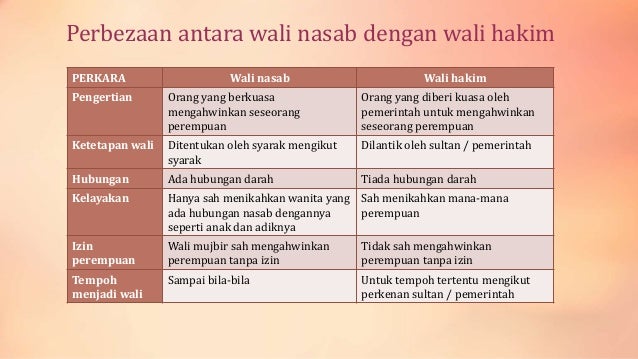 Perbezaan antara wali nasab dengan wali hakim

| PERKARA | Wali nasab | Wali hakim |
|---|---|---|
| Pengertian | Orang yang berkuasa mengahwinkan seseorang perempuan | Orang yang diberi kuasa oleh pemerintah untuk mengahwinkan seseorang perempuan |
| Ketetapan wali | Ditentukan oleh syarak mengikut syarak | Dilantik oleh sultan / pemerintah |
| Hubungan | Ada hubungan darah | Tiada hubungan darah |
| Kelayakan | Hanya sah menikahkan wanita yang ada hubungan nasab dengannya seperti anak dan adiknya | Sah menikahkan mana-mana perempuan |
| Izin perempuan | Wali mujbir sah mengahwinkan perempuan tanpa izin | Tidak sah mengahwinkan perempuan tanpa izin |
| Tempoh menjadi wali | Sampai bila-bila | Untuk tempoh tertentu mengikut perkenan sultan / pemerintah |